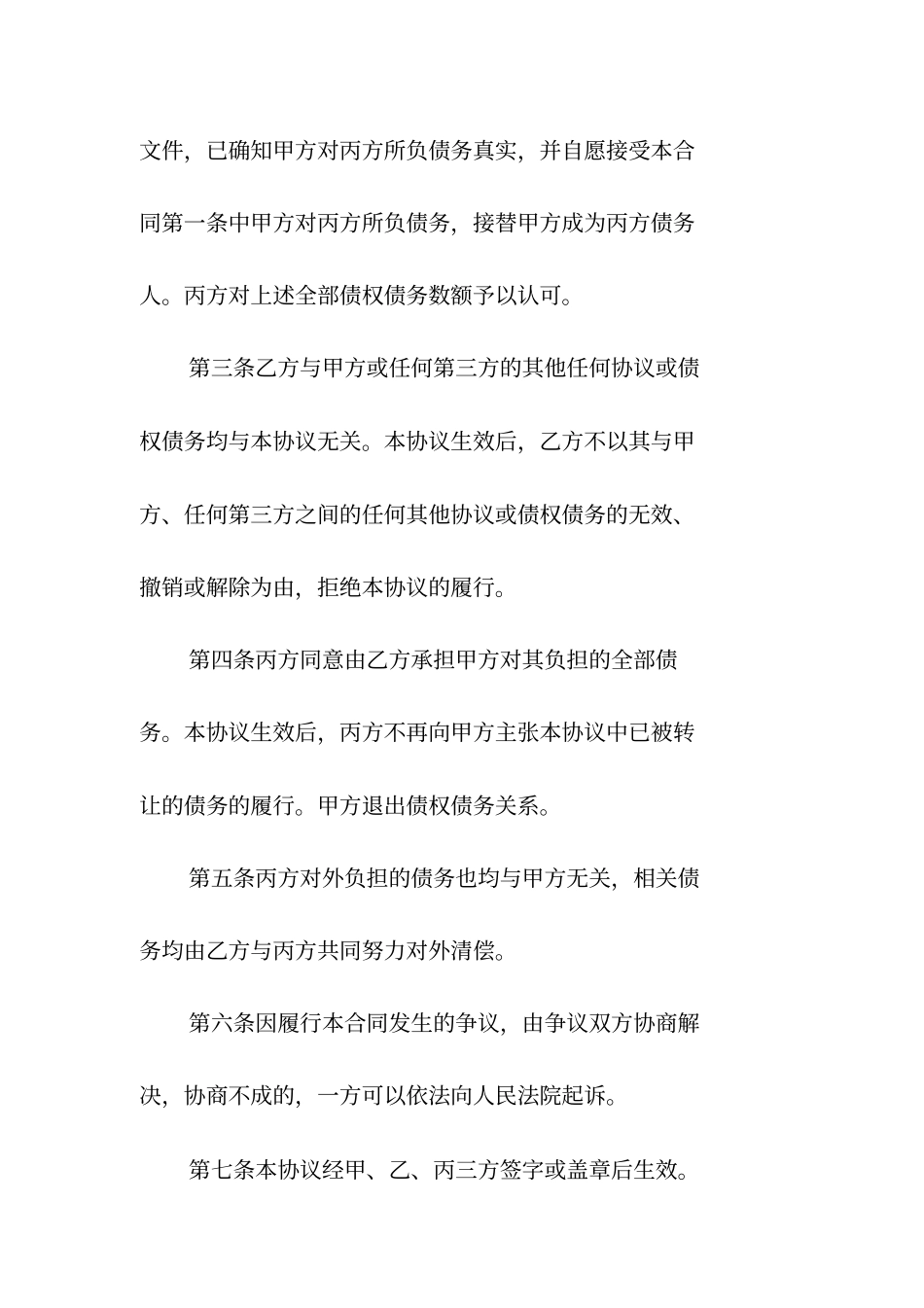 文件，已确知甲方对丙方所负债务真实，并自愿接受本合同第一条中甲方对丙方所负债务，接替甲方成为丙方债务人。丙方对上述全部债权债务数额予以认可。

第三条乙方与甲方或任何第三方的其他任何协议或债权债务均与本协议无关。本协议生效后，乙方不以其与甲方、任何第三方之间的任何其他协议或债权债务的无效、撤销或解除为由，拒绝本协议的履行。

第四条丙方同意由乙方承担甲方对其负担的全部债务。本协议生效后，丙方不再向甲方主张本协议中已被转让的债务的履行。甲方退出债权债务关系。

第五条丙方对外负担的债务也均与甲方无关，相关债务均由乙方与丙方共同努力对外清偿。

第六条因履行本合同发生的争议，由争议双方协商解决，协商不成的，一方可以依法向人民法院起诉。

第七条本协议经甲、乙、丙三方签字或盖章后生效。